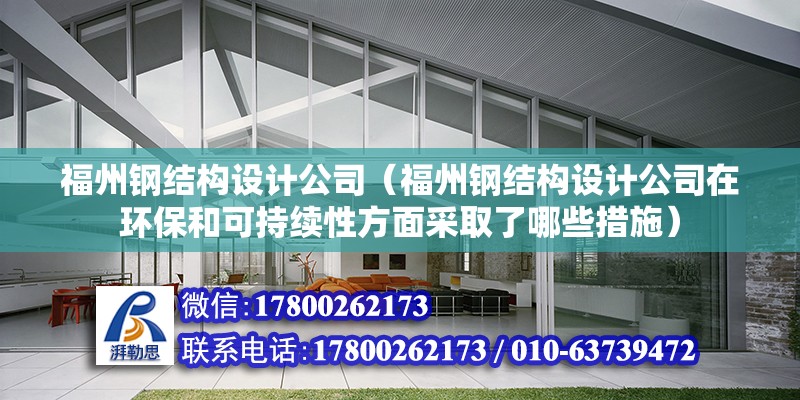 福州钢结构设计公司（福州钢结构设计公司在环保和可持续性方面采取了哪些措施）

湃勒思

微信:17800262173

联系电话:17800262173 / 010-63739472